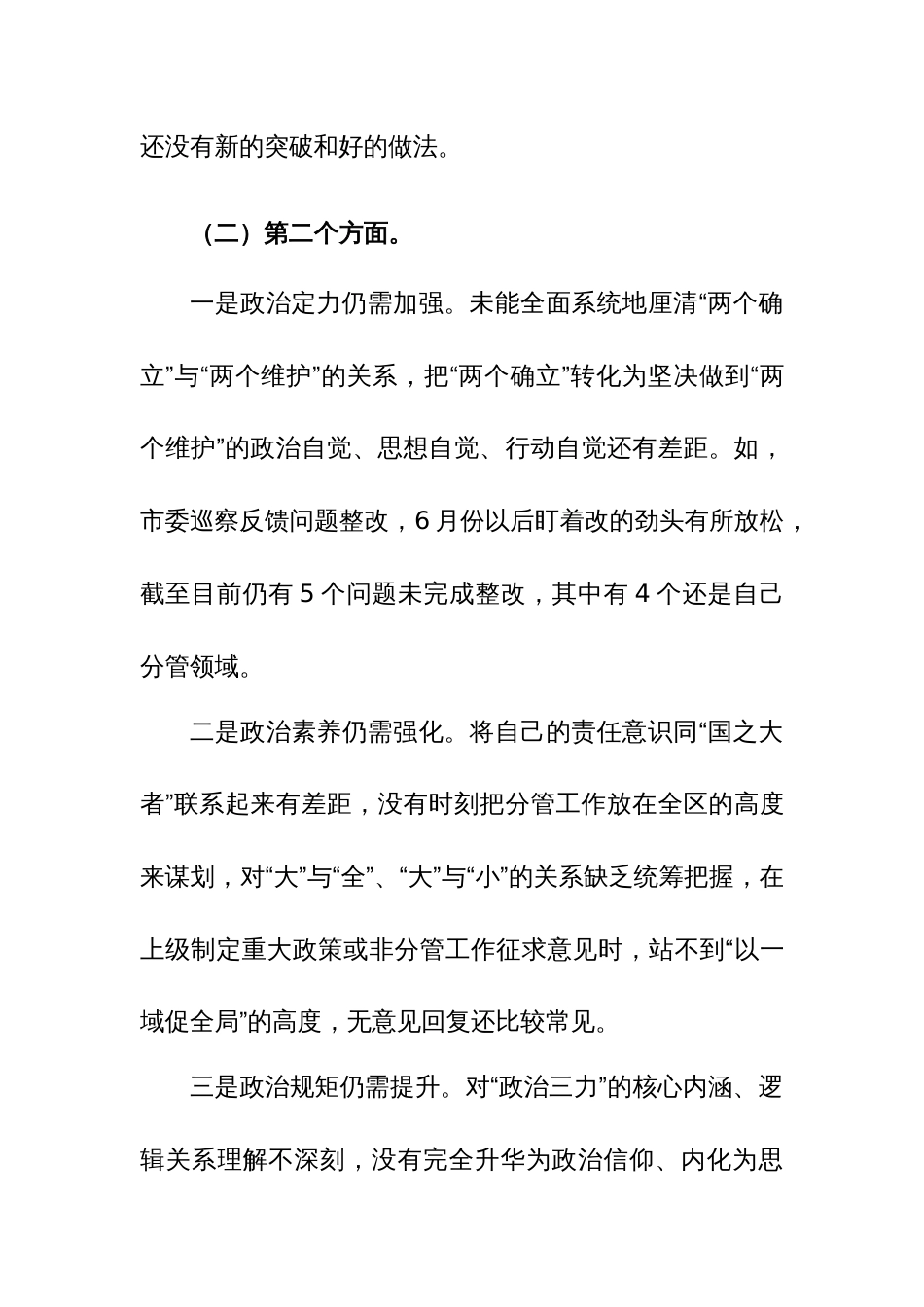 还没有新的突破和好的做法。

（二）第二个方面。

一是政治定力仍需加强。未能全面系统地厘清“两个确立”与“两个维护”的关系，把“两个确立”转化为坚决做到“两个维护”的政治自觉、思想自觉、行动自觉还有差距。如，市委巡察反馈问题整改，6月份以后盯着改的劲头有所放松，截至目前仍有5个问题未完成整改，其中有4个还是自己分管领域。

二是政治素养仍需强化。将自己的责任意识同“国之大者”联系起来有差距，没有时刻把分管工作放在全区的高度来谋划，对“大”与“全”、“大”与“小”的关系缺乏统筹把握，在上级制定重大政策或非分管工作征求意见时，站不到“以一域促全局”的高度，无意见回复还比较常见。

三是政治规矩仍需提升。对“政治三力”的核心内涵、逻辑关系理解不深刻，没有完全升华为政治信仰、内化为思